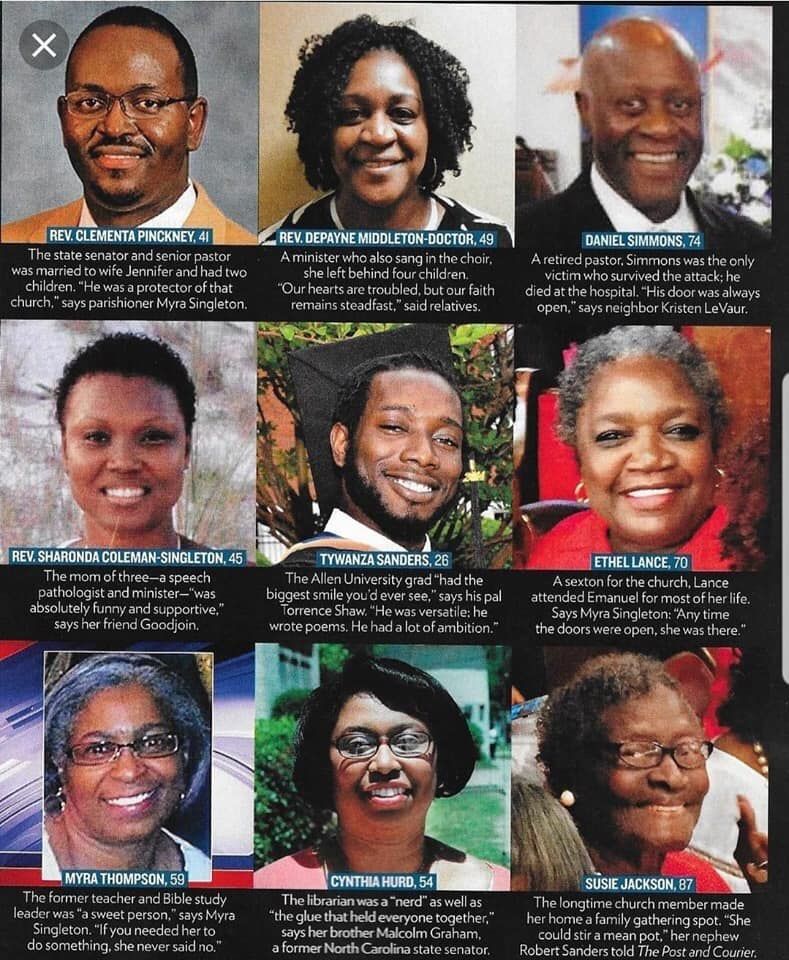 REV. CLEMENTA PINCKNEY, 41

The state senator and senior pastor was married to wife Jennifer and had two children. "He was a protector of that church," says parishioner Myra Singleton.

REV. DEPAYNE MIDDLETON-DOCTOR, 49

A minister who also sang in the choir, she left behind four children. "Our hearts are troubled, but our faith remains steadfast," said relatives.

DANIEL SIMMONS, 74

A retired pastor, Simmons was the only victim who survived the attack; he died at the hospital. "His door was always open," says neighbor Kristen LeVaur.

REV. SHARONDA COLEMAN-SINGLETON, 45

The mom of three—a speech pathologist and minister—"was absolutely funny and supportive," says her friend Goodjoin.

TYWANZA SANDERS, 26

The Allen University grad "had the biggest smile you'd ever see," says his pal Torrence Shaw. "He was versatile; he wrote poems. He had a lot of ambition."

ETHEL LANCE, 70

A sexton for the church, Lance attended Emanuel for most of her life. Says Myra Singleton: "Any time the doors were open, she was there."

MYRA THOMPSON, 59

The former teacher and Bible study leader was "a sweet person," says Myra Singleton. "If you needed her to do something, she never said no."

CYNTHIA HURD, 54

The librarian was a "nerd" as well as "the glue that held everyone together," says her brother Malcolm Graham, a former North Carolina state senator.

SUSIE JACKSON, 87

The longtime church member made her home a family gathering spot. "She could stir a mean pot," her nephew Robert Sanders told The Post and Courier.